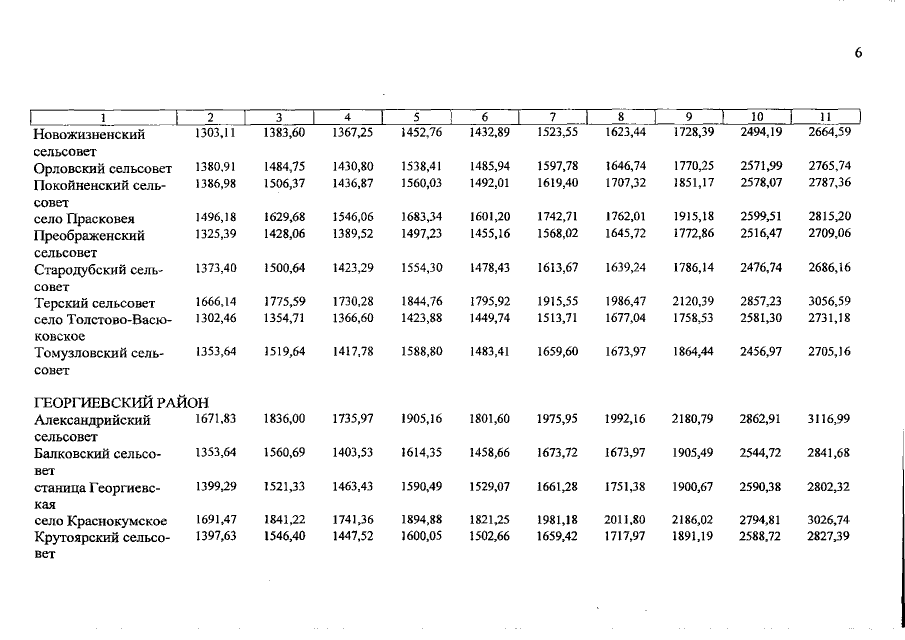 6

| 1 | 2 | 3 | 4 | 5 | 6 | 7 | 8 | 9 | 10 | 11 |
|---|---|---|---|---|---|---|---|---|---|---|
| Новожизненский сельсовет | 1303,11 | 1383,60 | 1367,25 | 1452,76 | 1432,89 | 1523,55 | 1623,44 | 1728,39 | 2494,19 | 2664,59 |
| Орловский сельсовет | 1380,91 | 1484,75 | 1430,80 | 1538,41 | 1485,94 | 1597,78 | 1646,74 | 1770,25 | 2571,99 | 2765,74 |
| Покойненский сельсовет | 1386,98 | 1506,37 | 1436,87 | 1560,03 | 1492,01 | 1619,40 | 1707,32 | 1851,17 | 2578,07 | 2787,36 |
| село Прасковея | 1496,18 | 1629,68 | 1546,06 | 1683,34 | 1601,20 | 1742,71 | 1762,01 | 1915,18 | 2599,51 | 2815,20 |
| Преображенский сельсовет | 1325,39 | 1428,06 | 1389,52 | 1497,23 | 1455,16 | 1568,02 | 1645,72 | 1772,86 | 2516,47 | 2709,06 |
| Стародубский сельсовет | 1373,40 | 1500,64 | 1423,29 | 1554,30 | 1478,43 | 1613,67 | 1639,24 | 1786,14 | 2476,74 | 2686,16 |
| Терский сельсовет | 1666,14 | 1775,59 | 1730,28 | 1844,76 | 1795,92 | 1915,55 | 1986,47 | 2120,39 | 2857,23 | 3056,59 |
| село Толстово-Васюковское | 1302,46 | 1354,71 | 1366,60 | 1423,88 | 1449,74 | 1513,71 | 1677,04 | 1758,53 | 2581,30 | 2731,18 |
| Томузловский сельсовет | 1353,64 | 1519,64 | 1417,78 | 1588,80 | 1483,41 | 1659,60 | 1673,97 | 1864,44 | 2456,97 | 2705,16 |
| ГЕОРГИЕВСКИЙ РАЙОН | | | | | | | | | | |
| Александрийский сельсовет | 1671,83 | 1836,00 | 1735,97 | 1905,16 | 1801,60 | 1975,95 | 1992,16 | 2180,79 | 2862,91 | 3116,99 |
| Балковский сельсовет | 1353,64 | 1560,69 | 1403,53 | 1614,35 | 1458,66 | 1673,72 | 1673,97 | 1905,49 | 2544,72 | 2841,68 |
| станица Георгиевская | 1399,29 | 1521,33 | 1463,43 | 1590,49 | 1529,07 | 1661,28 | 1751,38 | 1900,67 | 2590,38 | 2802,32 |
| село Краснокумское | 1691,47 | 1841,22 | 1741,36 | 1894,88 | 1821,25 | 1981,18 | 2011,80 | 2186,02 | 2794,81 | 3026,74 |
| Крутоярский сельсовет | 1397,63 | 1546,40 | 1447,52 | 1600,05 | 1502,66 | 1659,42 | 1717,97 | 1891,19 | 2588,72 | 2827,39 |